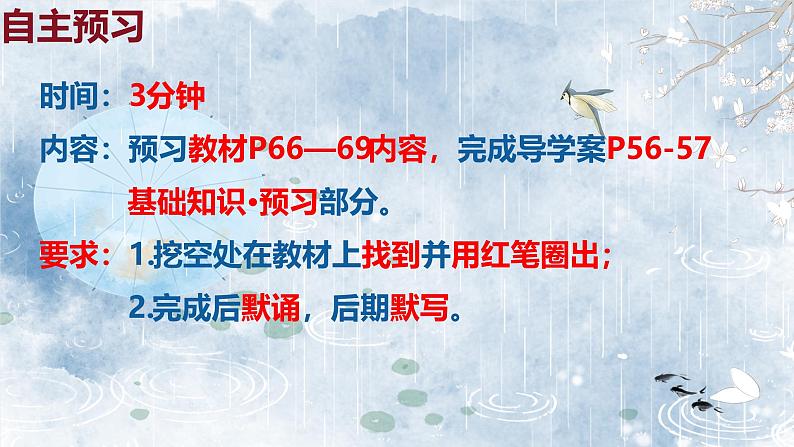 自主预习

时间：3分钟

内容：预习教材P66—69内容，完成导学案P56-57基础知识•预习部分。

要求：1.挖空处在教材上找到并用红笔圈出；

2.完成后默诵，后期默写。